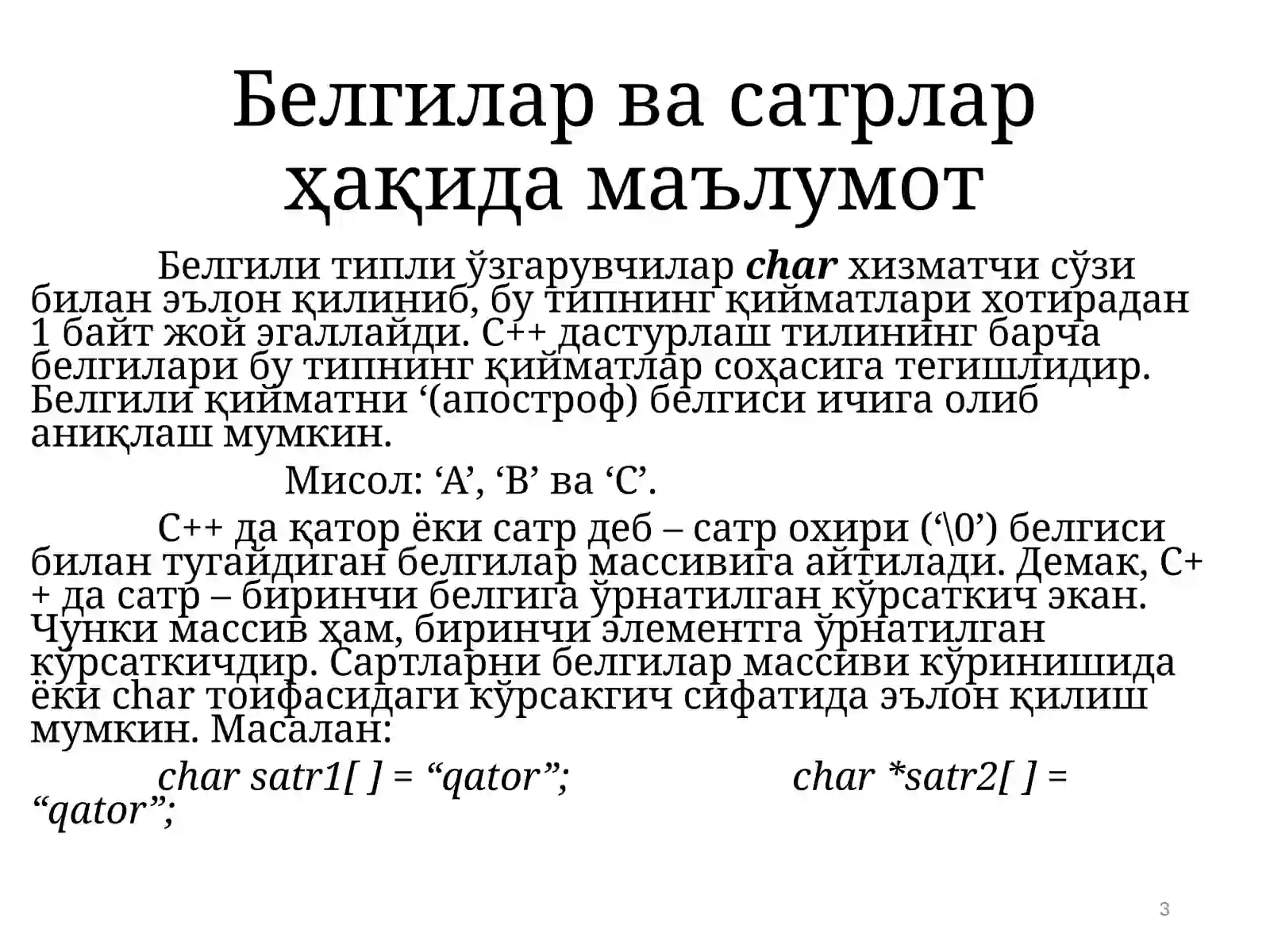 Белгилар ва сатрлар ҳақида маълумот

Белгили типли ўзгарувчилар char хизматчи сўзи билан эълон қилиниб, бу типнинг қийматлари хотирадан 1 байт жой эгаллайди. С++ дастурлаш тилининг барча белгилари бу типнинг қийматлар соҳасига тегишлидир. Белгили қийматни '(апостроф) белгиси ичига олиб аниқлаш мумкин.

Мисол: 'A', 'B' ва 'C'.

С++ да қатор ёки сатр деб – сатр охири ('\0') белгиси билан тугайдиган белгилар массивига айтилади. Демак, С++ да сатр – биринчи белгига ўрнатилган кўрсаткич экан. Чунки массив ҳам, биринчи элементга ўрнатилган кўрсаткичдир. Сартларни белгилар массиви кўринишида ёки char тоифасидаги кўрсакгич сифатида эълон қилиш мумкин. Масалан:

char satr1[ ] = "qator";     char *satr2[ ] = "qator";

3